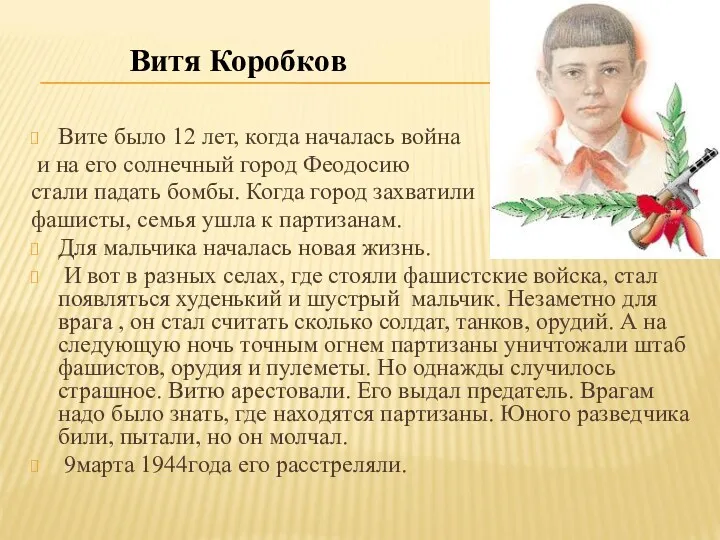 Витя Коробков

Вите было 12 лет, когда началась война и на его солнечный город Феодосию стали падать бомбы. Когда город захватили фашисты, семья ушла к партизанам.

Для мальчика началась новая жизнь.

И вот в разных селах, где стояли фашистские войска, стал появляться худенький и шустрый мальчик. Незаметно для врага , он стал считать сколько солдат, танков, орудий. А на следующую ночь точным огнем партизаны уничтожали штаб фашистов, орудия и пулеметы. Но однажды случилось страшное. Витю арестовали. Его выдал предатель. Врагам надо было знать, где находятся партизаны. Юного разведчика били, пытали, но он молчал.

9марта 1944года его расстреляли.